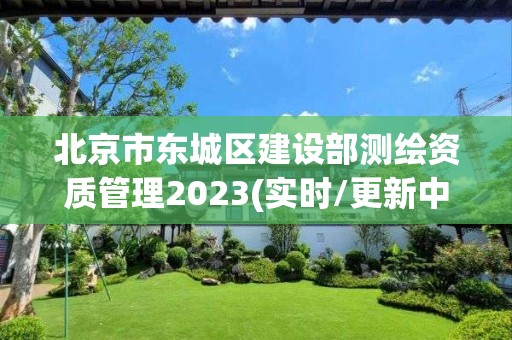 北京市东城区建设部测绘资质管理2023(实时/更新中